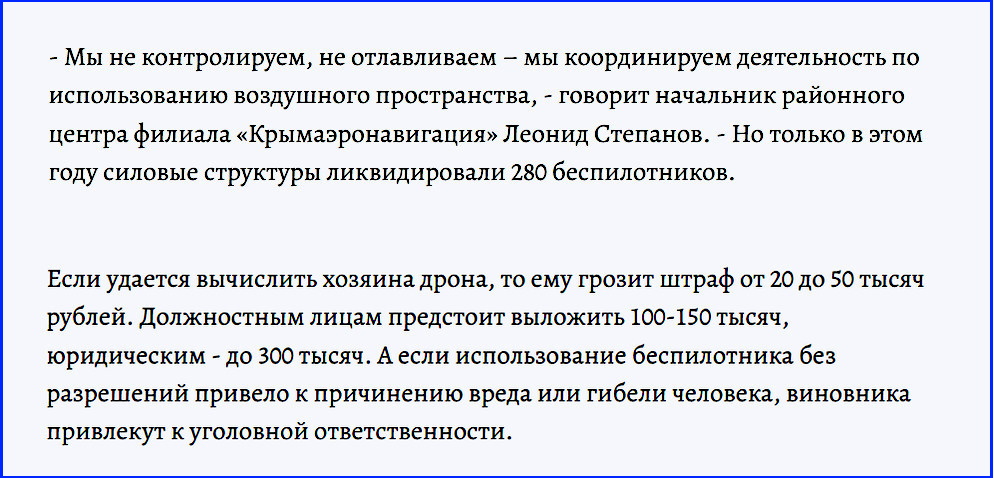 - Мы не контролируем, не отлавливаем – мы координируем деятельность по использованию воздушного пространства, - говорит начальник районного центра филиала «Крымаэронавигация» Леонид Степанов. - Но только в этом году силовые структуры ликвидировали 280 беспилотников.

Если удается вычислить хозяина дрона, то ему грозит штраф от 20 до 50 тысяч рублей. Должностным лицам предстоит выложить 100-150 тысяч, юридическим - до 300 тысяч. А если использование беспилотника без разрешений привело к причинению вреда или гибели человека, виновника привлекут к уголовной ответственности.